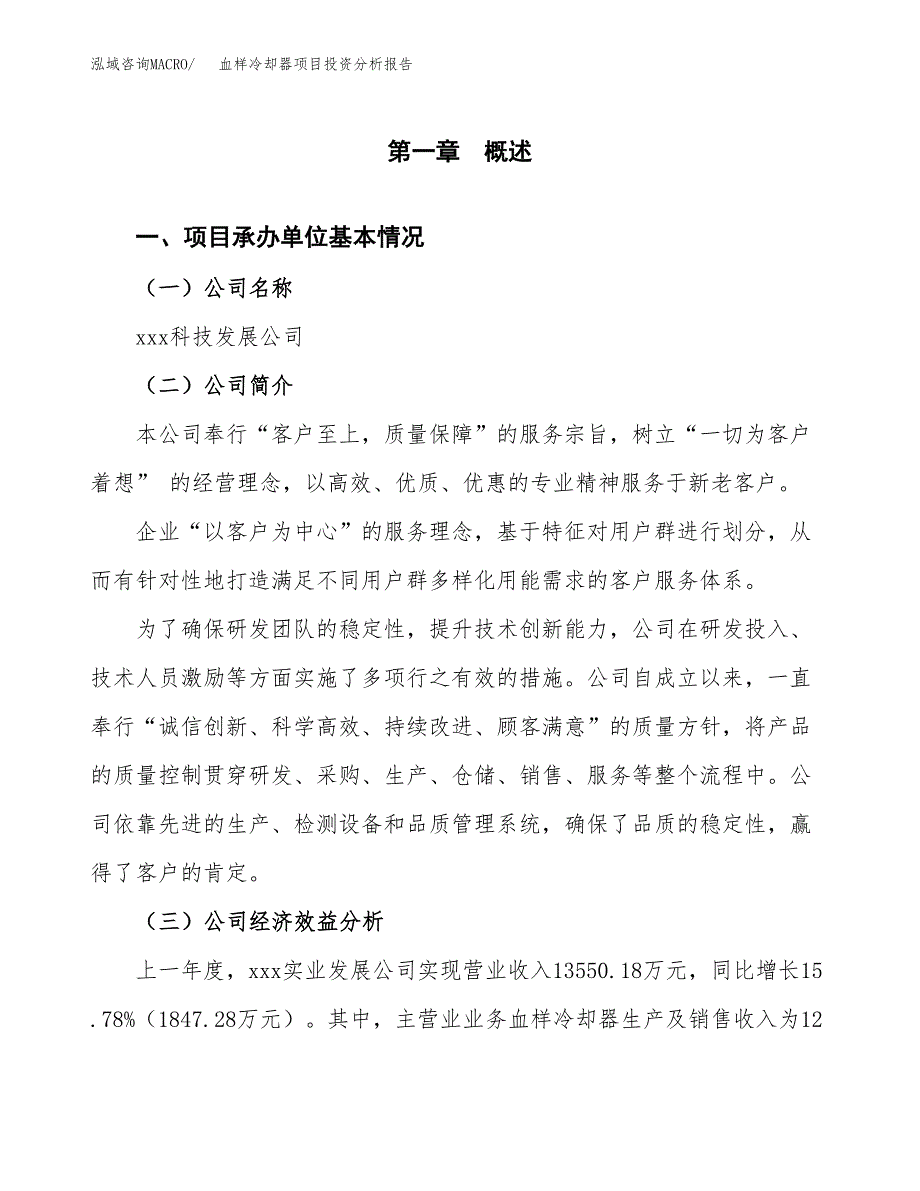 泓域咨询MACRO/　血样冷却器项目投资分析报告

第一章　概述

一、项目承办单位基本情况

（一）公司名称

xxx科技发展公司

（二）公司简介

本公司奉行“客户至上，质量保障”的服务宗旨，树立“一切为客户着想” 的经营理念，以高效、优质、优惠的专业精神服务于新老客户。

企业“以客户为中心”的服务理念，基于特征对用户群进行划分，从而有针对性地打造满足不同用户群多样化用能需求的客户服务体系。

为了确保研发团队的稳定性，提升技术创新能力，公司在研发投入、技术人员激励等方面实施了多项行之有效的措施。公司自成立以来，一直奉行“诚信创新、科学高效、持续改进、顾客满意”的质量方针，将产品的质量控制贯穿研发、采购、生产、仓储、销售、服务等整个流程中。公司依靠先进的生产、检测设备和品质管理系统，确保了品质的稳定性，赢得了客户的肯定。

（三）公司经济效益分析

上一年度，xxx实业发展公司实现营业收入13550.18万元，同比增长15.78%（1847.28万元）。其中，主营业业务血样冷却器生产及销售收入为12